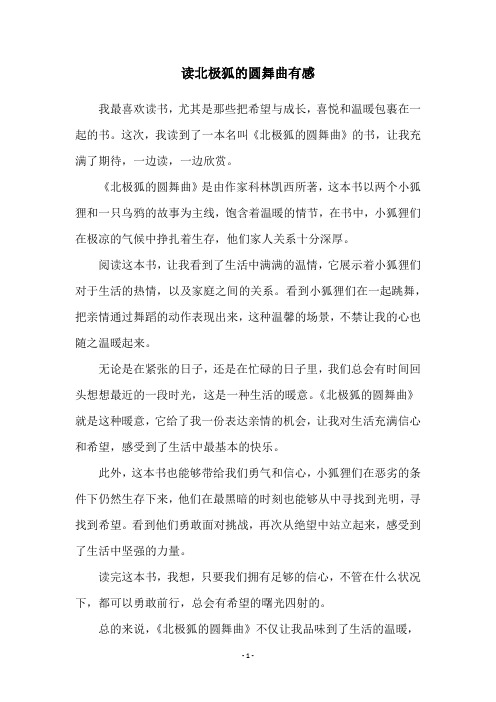 读北极狐的圆舞曲有感

我最喜欢读书，尤其是那些把希望与成长，喜悦和温暖包裹在一起的书。这次，我读到了一本名叫《北极狐的圆舞曲》的书，让我充满了期待，一边读，一边欣赏。

《北极狐的圆舞曲》是由作家科林凯西所著，这本书以两个小狐狸和一只乌鸦的故事为主线，饱含着温暖的情节，在书中，小狐狸们在极凉的气候中挣扎着生存，他们家人关系十分深厚。

阅读这本书，让我看到了生活中满满的温情，它展示着小狐狸们对于生活的热情，以及家庭之间的关系。看到小狐狸们在一起跳舞，把亲情通过舞蹈的动作表现出来，这种温馨的场景，不禁让我的心也随之温暖起来。

无论是在紧张的日子，还是在忙碌的日子里，我们总会有时间回头想想最近的一段时光，这是一种生活的暖意。《北极狐的圆舞曲》就是这种暖意，它给了我一份表达亲情的机会，让我对生活充满信心和希望，感受到了生活中最基本的快乐。

此外，这本书也能够带给我们勇气和信心，小狐狸们在恶劣的条件下仍然生存下来，他们在最黑暗的时刻也能够从中寻找到光明，寻找到希望。看到他们勇敢面对挑战，再次从绝望中站立起来，感受到了生活中坚强的力量。

读完这本书，我想，只要我们拥有足够的信心，不管在什么状况下，都可以勇敢前行，总会有希望的曙光四射的。

总的来说，《北极狐的圆舞曲》不仅让我品味到了生活的温暖，

- 1 -